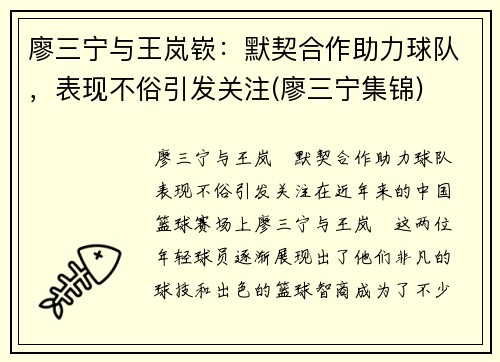 廖三宁与王岚嵚：默契合作助力球队，表现不俗引发关注(廖三宁集锦)

廖三宁与王岚　默契合作助力球队表现不俗引发关注在近年来的中国篮球赛场上廖三宁与王岚　这两位年轻球员逐渐展现出了他们非凡的球技和出色的篮球智商成为了不少